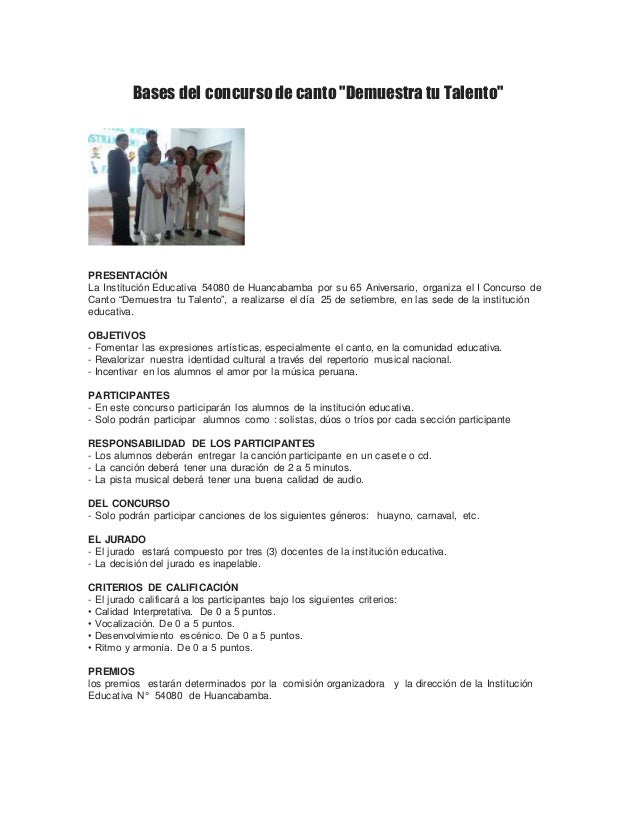 Bases del concurso de canto "Demuestra tu Talento"

PRESENTACIÓN
La Institución Educativa 54080 de Huancabamba por su 65 Aniversario, organiza el I Concurso de Canto "Demuestra tu Talento", a realizarse el día 25 de setiembre, en las sede de la institución educativa.

OBJETIVOS
- Fomentar las expresiones artísticas, especialmente el canto, en la comunidad educativa.
- Revalorizar nuestra identidad cultural a través del repertorio musical nacional.
- Incentivar en los alumnos el amor por la música peruana.

PARTICIPANTES
- En este concurso participarán los alumnos de la institución educativa.
- Solo podrán participar alumnos como : solistas, dúos o tríos por cada sección participante

RESPONSABILIDAD DE LOS PARTICIPANTES
- Los alumnos deberán entregar la canción participante en un casete o cd.
- La canción deberá tener una duración de 2 a 5 minutos.
- La pista musical deberá tener una buena calidad de audio.

DEL CONCURSO
- Solo podrán participar canciones de los siguientes géneros: huayno, carnaval, etc.

EL JURADO
- El jurado estará compuesto por tres (3) docentes de la institución educativa.
- La decisión del jurado es inapelable.

CRITERIOS DE CALIFICACIÓN
- El jurado calificará a los participantes bajo los siguientes criterios:
• Calidad Interpretativa. De 0 a 5 puntos.
• Vocalización. De 0 a 5 puntos.
• Desenvolvimiento escénico. De 0 a 5 puntos.
• Ritmo y armonía. De 0 a 5 puntos.

PREMIOS
los premios estarán determinados por la comisión organizadora y la dirección de la Institución Educativa N° 54080 de Huancabamba.